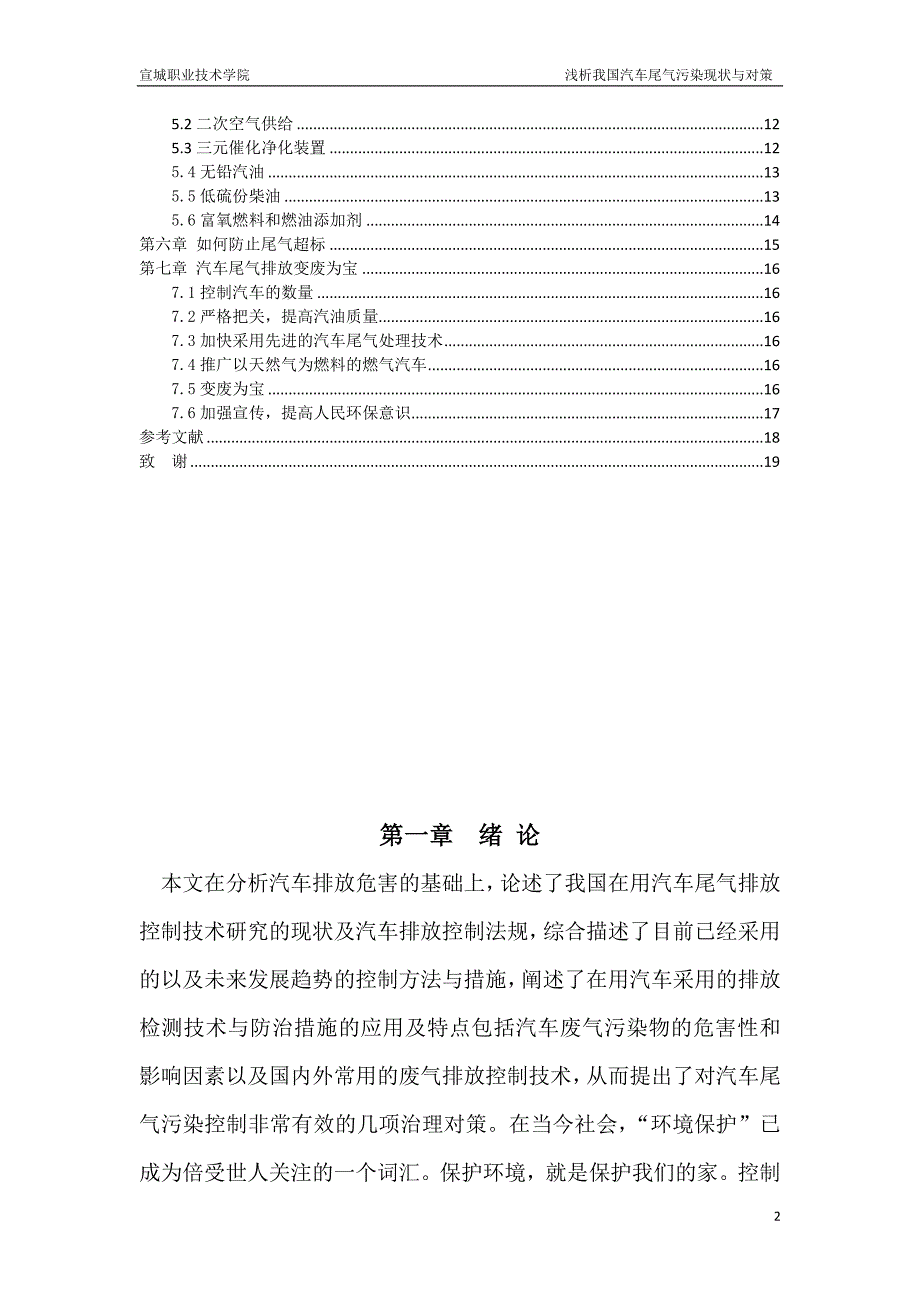 宣城职业技术学院　　浅析我国汽车尾气污染现状与对策

5.2 二次空气供给 ........ 12
5.3 三元催化净化装置 ........ 12
5.4 无铅汽油 ........ 13
5.5 低硫份柴油 ........ 13
5.6 富氧燃料和燃油添加剂 ........ 14
第六章 如何防止尾气超标 ........ 15
第七章 汽车尾气排放变废为宝 ........ 16
7.1 控制汽车的数量 ........ 16
7.2 严格把关，提高汽油质量 ........ 16
7.3 加快采用先进的汽车尾气处理技术 ........ 16
7.4 推广以天然气为燃料的燃气汽车 ........ 16
7.5 变废为宝 ........ 16
7.6 加强宣传，提高人民环保意识 ........ 17
参考文献 ........ 18
致　谢 ........ 19

第一章　绪 论

本文在分析汽车排放危害的基础上，论述了我国在用汽车尾气排放控制技术研究的现状及汽车排放控制法规，综合描述了目前已经采用的以及未来发展趋势的控制方法与措施，阐述了在用汽车采用的排放检测技术与防治措施的应用及特点包括汽车废气污染物的危害性和影响因素以及国内外常用的废气排放控制技术，从而提出了对汽车尾气污染控制非常有效的几项治理对策。在当今社会，“环境保护”已成为倍受世人关注的一个词汇。保护环境，就是保护我们的家。控制

2